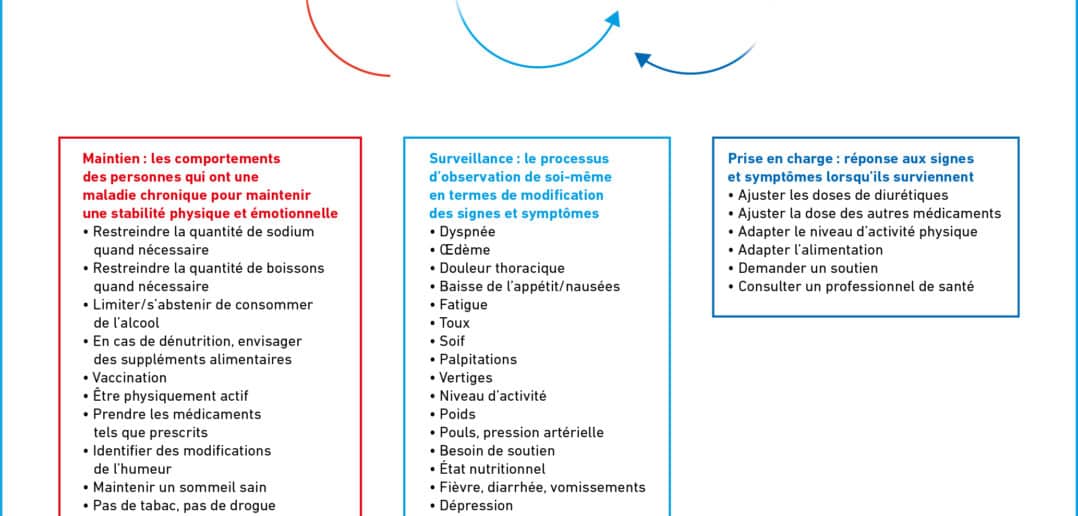 Maintien : les comportements des personnes qui ont une maladie chronique pour maintenir une stabilité physique et émotionnelle
• Restreindre la quantité de sodium quand nécessaire
• Restreindre la quantité de boissons quand nécessaire
• Limiter/s'abstenir de consommer de l'alcool
• En cas de dénutrition, envisager des suppléments alimentaires
• Vaccination
• Être physiquement actif
• Prendre les médicaments tels que prescrits
• Identifier des modifications de l'humeur
• Maintenir un sommeil sain
• Pas de tabac, pas de drogue

Surveillance : le processus d'observation de soi-même en termes de modification des signes et symptômes
• Dyspnée
• Œdème
• Douleur thoracique
• Baisse de l'appétit/nausées
• Fatigue
• Toux
• Soif
• Palpitations
• Vertiges
• Niveau d'activité
• Poids
• Pouls, pression artérielle
• Besoin de soutien
• État nutritionnel
• Fièvre, diarrhée, vomissements
• Dépression

Prise en charge : réponse aux signes et symptômes lorsqu'ils surviennent
• Ajuster les doses de diurétiques
• Ajuster la dose des autres médicaments
• Adapter le niveau d'activité physique
• Adapter l'alimentation
• Demander un soutien
• Consulter un professionnel de santé